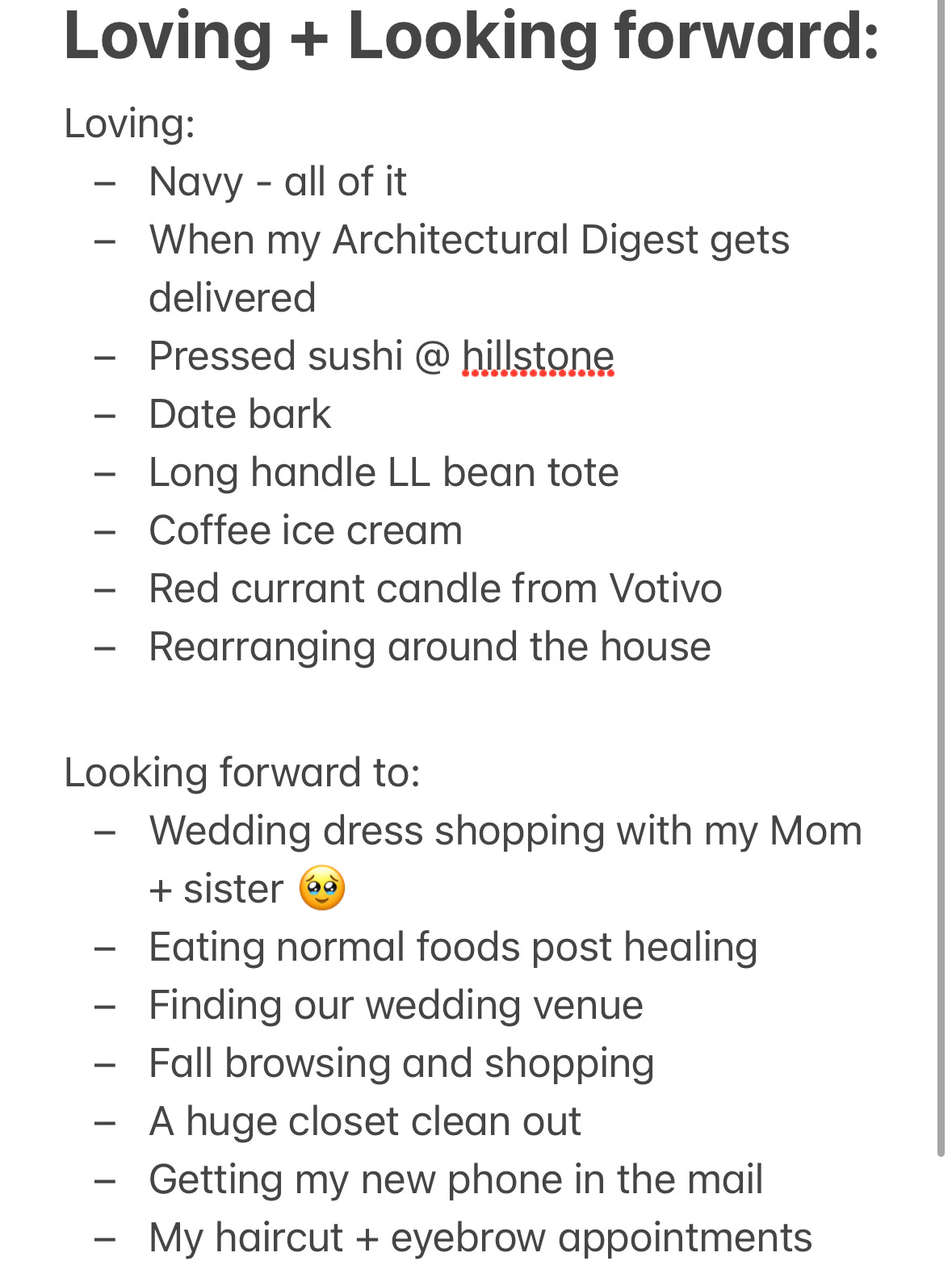 Loving + Looking forward:

Loving:
– Navy - all of it
– When my Architectural Digest gets delivered
– Pressed sushi @ hillstone
– Date bark
– Long handle LL bean tote
– Coffee ice cream
– Red currant candle from Votivo
– Rearranging around the house

Looking forward to:
– Wedding dress shopping with my Mom + sister 🥹
– Eating normal foods post healing
– Finding our wedding venue
– Fall browsing and shopping
– A huge closet clean out
– Getting my new phone in the mail
– My haircut + eyebrow appointments